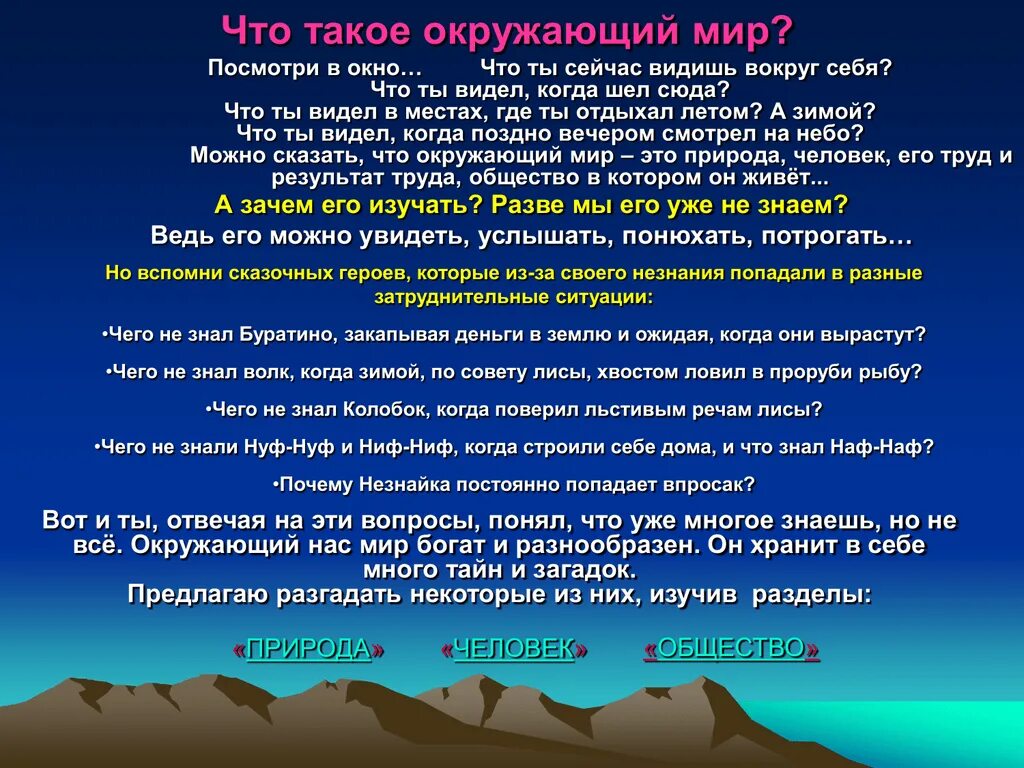 Что такое окружающий мир?

Посмотри в окно… Что ты сейчас видишь вокруг себя?
Что ты видел, когда шел сюда?
Что ты видел в местах, где ты отдыхал летом? А зимой?
Что ты видел, когда поздно вечером смотрел на небо?
Можно сказать, что окружающий мир – это природа, человек, его труд и результат труда, общество в котором он живёт...

А зачем его изучать? Разве мы его уже не знаем?
Ведь его можно увидеть, услышать, понюхать, потрогать…

Но вспомни сказочных героев, которые из-за своего незнания попадали в разные затруднительные ситуации:

•Чего не знал Буратино, закапывая деньги в землю и ожидая, когда они вырастут?

•Чего не знал волк, когда зимой, по совету лисы, хвостом ловил в проруби рыбу?

•Чего не знал Колобок, когда поверил льстивым речам лисы?

•Чего не знали Нуф-Нуф и Ниф-Ниф, когда строили себе дома, и что знал Наф-Наф?

•Почему Незнайка постоянно попадает впросак?

Вот и ты, отвечая на эти вопросы, понял, что уже многое знаешь, но не всё. Окружающий нас мир богат и разнообразен. Он хранит в себе много тайн и загадок.
Предлагаю разгадать некоторые из них, изучив разделы:

«ПРИРОДА» «ЧЕЛОВЕК» «ОБЩЕСТВО»